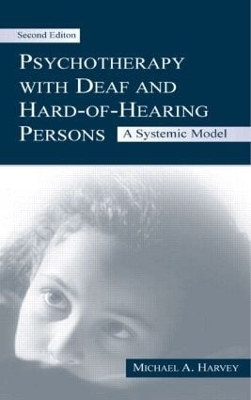 Second Edition

PSYCHOTHERAPY WITH DEAF AND HARD-OF-HEARING PERSONS

A Systemic Model

MICHAEL A. HARVEY